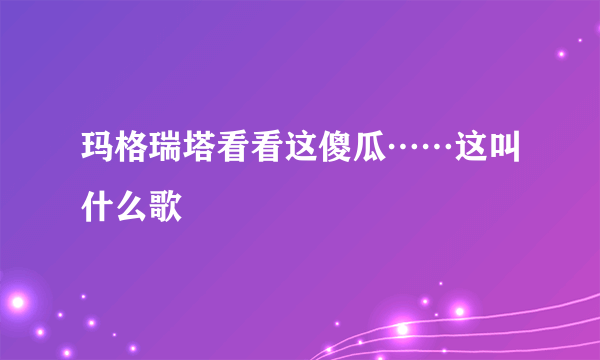 玛格瑞塔看看这傻瓜……这叫什么歌